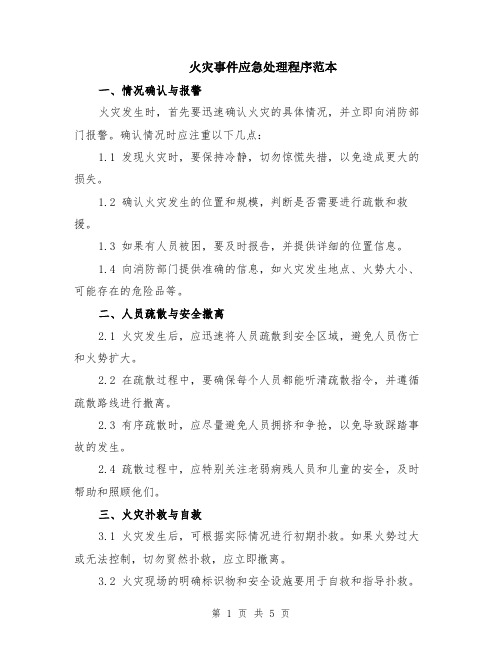 火灾事件应急处理程序范本

一、情况确认与报警

火灾发生时，首先要迅速确认火灾的具体情况，并立即向消防部门报警。确认情况时应注重以下几点：

1.1 发现火灾时，要保持冷静，切勿惊慌失措，以免造成更大的损失。

1.2 确认火灾发生的位置和规模，判断是否需要进行疏散和救援。

1.3 如果有人员被困，要及时报告，并提供详细的位置信息。

1.4 向消防部门提供准确的信息，如火灾发生地点、火势大小、可能存在的危险品等。

二、人员疏散与安全撤离

2.1 火灾发生后，应迅速将人员疏散到安全区域，避免人员伤亡和火势扩大。

2.2 在疏散过程中，要确保每个人员都能听清疏散指令，并遵循疏散路线进行撤离。

2.3 有序疏散时，应尽量避免人员拥挤和争抢，以免导致踩踏事故的发生。

2.4 疏散过程中，应特别关注老弱病残人员和儿童的安全，及时帮助和照顾他们。

三、火灾扑救与自救

3.1 火灾发生后，可根据实际情况进行初期扑救。如果火势过大或无法控制，切勿贸然扑救，应立即撤离。

3.2 火灾现场的明确标识物和安全设施要用于自救和指导扑救。

第 1 页 共 5 页